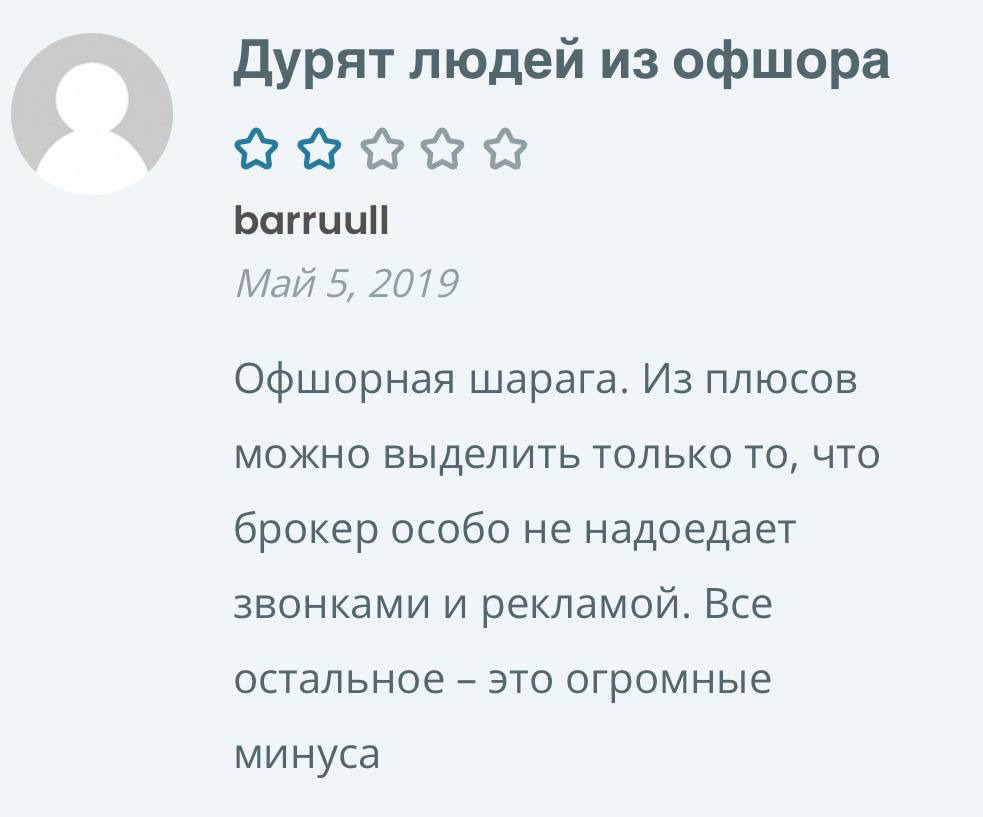 Дурят людей из офшора

barruull

Май 5, 2019

Офшорная шарага. Из плюсов можно выделить только то, что брокер особо не надоедает звонками и рекламой. Все остальное – это огромные минуса